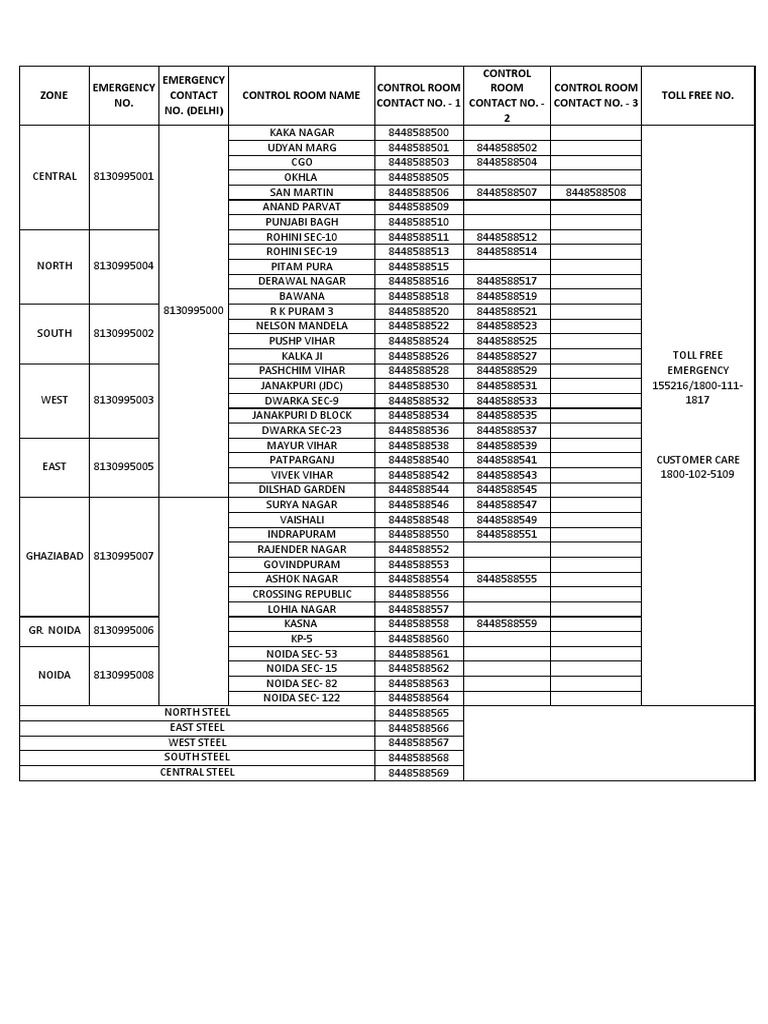 | ZONE | EMERGENCY NO. | EMERGENCY CONTACT NO. (DELHI) | CONTROL ROOM NAME | CONTROL ROOM CONTACT NO. - 1 | CONTROL ROOM CONTACT NO. - 2 | CONTROL ROOM CONTACT NO. - 3 | TOLL FREE NO. |
|---|---|---|---|---|---|---|---|
| CENTRAL | 8130995001 | 8130995000 | KAKA NAGAR | 8448588500 | | | TOLL FREE EMERGENCY 155216/1800-111-1817 CUSTOMER CARE 1800-102-5109 |
| | | | UDYAN MARG | 8448588501 | 8448588502 | | |
| | | | CGO | 8448588503 | 8448588504 | | |
| | | | OKHLA | 8448588505 | | | |
| | | | SAN MARTIN | 8448588506 | 8448588507 | 8448588508 | |
| | | | ANAND PARVAT | 8448588509 | | | |
| | | | PUNJABI BAGH | 8448588510 | | | |
| NORTH | 8130995004 | | ROHINI SEC-10 | 8448588511 | 8448588512 | | |
| | | | ROHINI SEC-19 | 8448588513 | 8448588514 | | |
| | | | PITAM PURA | 8448588515 | | | |
| | | | DERAWAL NAGAR | 8448588516 | 8448588517 | | |
| | | | BAWANA | 8448588518 | 8448588519 | | |
| SOUTH | 8130995002 | | R K PURAM 3 | 8448588520 | 8448588521 | | |
| | | | NELSON MANDELA | 8448588522 | 8448588523 | | |
| | | | PUSHP VIHAR | 8448588524 | 8448588525 | | |
| | | | KALKA JI | 8448588526 | 8448588527 | | |
| WEST | 8130995003 | | PASHCHIM VIHAR | 8448588528 | 8448588529 | | |
| | | | JANAKPURI (JDC) | 8448588530 | 8448588531 | | |
| | | | DWARKA SEC-9 | 8448588532 | 8448588533 | | |
| | | | JANAKPURI D BLOCK | 8448588534 | 8448588535 | | |
| | | | DWARKA SEC-23 | 8448588536 | 8448588537 | | |
| EAST | 8130995005 | | MAYUR VIHAR | 8448588538 | 8448588539 | | |
| | | | PATPARGANJ | 8448588540 | 8448588541 | | |
| | | | VIVEK VIHAR | 8448588542 | 8448588543 | | |
| | | | DILSHAD GARDEN | 8448588544 | 8448588545 | | |
| GHAZIABAD | 8130995007 | | SURYA NAGAR | 8448588546 | 8448588547 | | |
| | | | VAISHALI | 8448588548 | 8448588549 | | |
| | | | INDRAPURAM | 8448588550 | 8448588551 | | |
| | | | RAJENDER NAGAR | 8448588552 | | | |
| | | | GOVINDPURAM | 8448588553 | | | |
| | | | ASHOK NAGAR | 8448588554 | 8448588555 | | |
| | | | CROSSING REPUBLIC | 8448588556 | | | |
| | | | LOHIA NAGAR | 8448588557 | | | |
| GR. NOIDA | 8130995006 | | KASNA | 8448588558 | 8448588559 | | |
| | | | KP-5 | 8448588560 | | | |
| NOIDA | 8130995008 | | NOIDA SEC- 53 | 8448588561 | | | |
| | | | NOIDA SEC- 15 | 8448588562 | | | |
| | | | NOIDA SEC- 82 | 8448588563 | | | |
| | | | NOIDA SEC- 122 | 8448588564 | | | |
| NORTH STEEL | | | | 8448588565 | | | |
| EAST STEEL | | | | 8448588566 | | | |
| WEST STEEL | | | | 8448588567 | | | |
| SOUTH STEEL | | | | 8448588568 | | | |
| CENTRAL STEEL | | | | 8448588569 | | | |